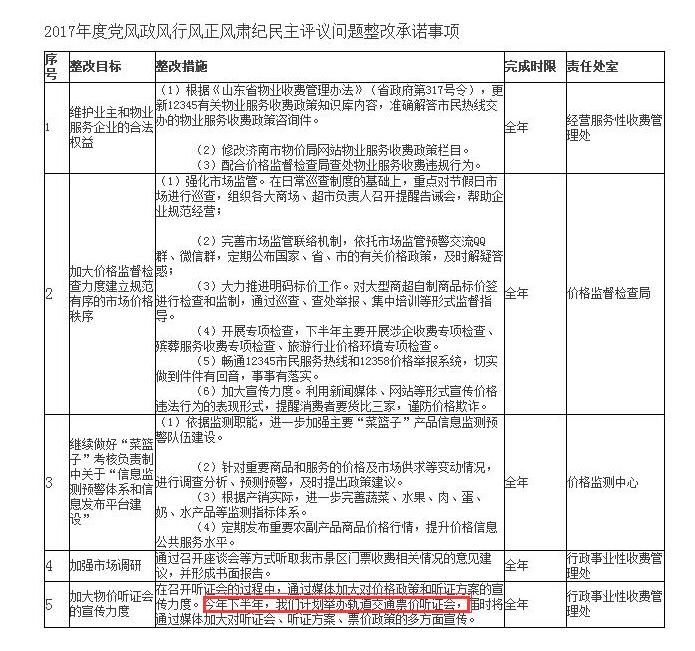 2017年度党风政风行风正风肃纪民主评议问题整改承诺事项

| 序号 | 整改目标 | 整改措施 | 完成时限 | 责任处室 |
|---|---|---|---|---|
| 1 | 维护业主和物业服务企业的合法权益 | （1）根据《山东省物业收费管理办法》（省政府第317号令），更新12345有关物业服务收费政策知识库内容，准确解答市民热线交办的物业服务收费政策咨询件。 （2）修改济南市物价局网站物业服务收费政策栏目。 （3）配合价格监督检查局查处物业服务收费违规行为。 | 全年 | 经营服务性收费管理处 |
| 2 | 加大价格监督检查力度建立规范有序的市场价格秩序 | （1）强化市场监管。在日常巡查制度的基础上，重点对节假日市场进行巡查，组织各大商场、超市负责人召开提醒告诫会，帮助企业规范经营； （2）完善市场监管联络机制，依托市场监管预警交流QQ群、微信群，定期公布国家、省、市的有关价格政策，及时解疑答惑； （3）大力推进明码标价工作。对大型商超自制商品标价签进行检查和监制，通过巡查、查处举报、集中培训等形式监督指导。 （4）开展专项检查，下半年主要开展涉企收费专项检查、殡葬服务收费专项检查、旅游行业价格环境专项检查。 （5）畅通12345市民服务热线和12358价格举报系统，切实做到件件有回音，事事有落实。 （6）加大宣传力度。利用新闻媒体、网站等形式宣传价格违法行为的表现形式，提醒消费者要货比三家，谨防价格欺诈。 | 全年 | 价格监督检查局 |
| 3 | 继续做好“菜篮子”考核负责制中关于“信息监测预警体系和信息发布平台建设” | （1）依据监测职能，进一步加强主要“菜篮子”产品信息监测预警队伍建设。 （2）针对重要商品和服务的价格及市场供求等变动情况，进行调查分析、预测预警，及时提出政策建议。 （3）根据产销实际，进一步完善蔬菜、水果、肉、蛋、奶、水产品等监测指标体系。 （4）定期发布重要农副产品商品价格行情，提升价格信息公共服务水平。 | 全年 | 价格监测中心 |
| 4 | 加强市场调研 | 通过召开座谈会等方式听取我市景区门票收费相关情况的意见建议，并形成书面报告。 | 全年 | 行政事业性收费管理处 |
| 5 | 加大物价听证会的宣传力度 | 在召开听证会的过程中，通过媒体加大对价格政策和听证方案的宣传力度。今年下半年，我们计划举办轨道交通票价听证会，届时将通过媒体加大对听证会、听证方案、票价政策的多方面宣传。 | 全年 | 行政事业性收费管理处 |